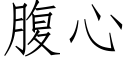 腹心